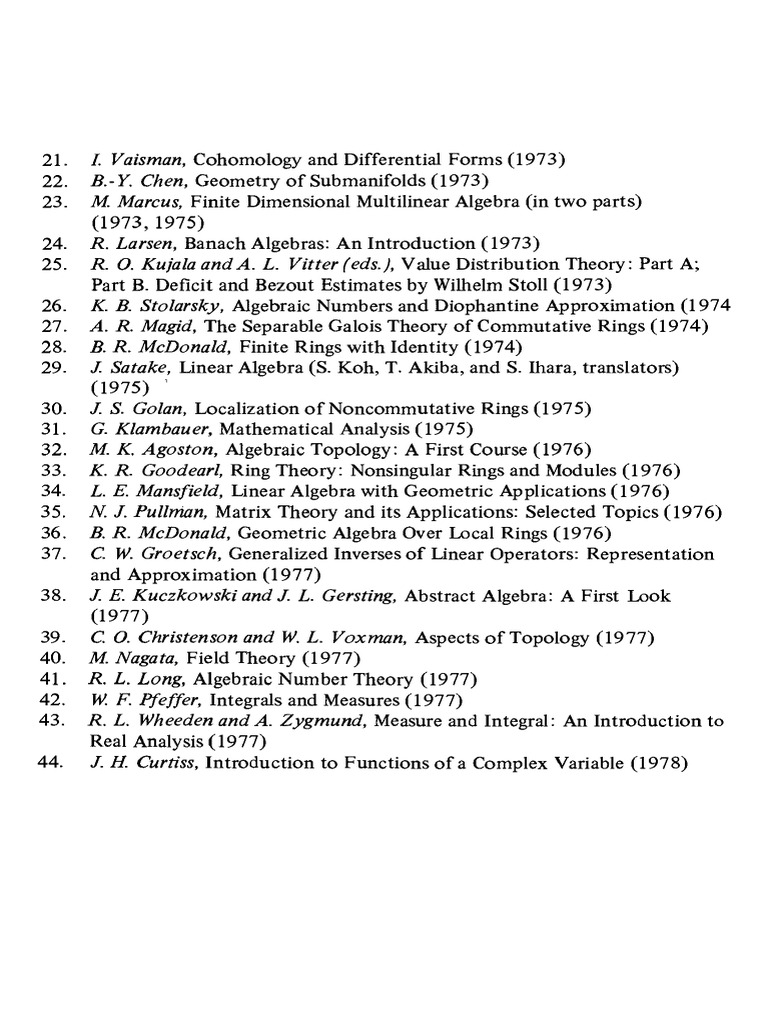 21. I. Vaisman, Cohomology and Differential Forms (1973)
22. B.-Y. Chen, Geometry of Submanifolds (1973)
23. M. Marcus, Finite Dimensional Multilinear Algebra (in two parts) (1973, 1975)
24. R. Larsen, Banach Algebras: An Introduction (1973)
25. R. O. Kujala and A. L. Vitter (eds.), Value Distribution Theory: Part A; Part B. Deficit and Bezout Estimates by Wilhelm Stoll (1973)
26. K. B. Stolarsky, Algebraic Numbers and Diophantine Approximation (1974
27. A. R. Magid, The Separable Galois Theory of Commutative Rings (1974)
28. B. R. McDonald, Finite Rings with Identity (1974)
29. J. Satake, Linear Algebra (S. Koh, T. Akiba, and S. Ihara, translators) (1975)
30. J. S. Golan, Localization of Noncommutative Rings (1975)
31. G. Klambauer, Mathematical Analysis (1975)
32. M. K. Agoston, Algebraic Topology: A First Course (1976)
33. K. R. Goodearl, Ring Theory: Nonsingular Rings and Modules (1976)
34. L. E. Mansfield, Linear Algebra with Geometric Applications (1976)
35. N. J. Pullman, Matrix Theory and its Applications: Selected Topics (1976)
36. B. R. McDonald, Geometric Algebra Over Local Rings (1976)
37. C. W. Groetsch, Generalized Inverses of Linear Operators: Representation and Approximation (1977)
38. J. E. Kuczkowski and J. L. Gersting, Abstract Algebra: A First Look (1977)
39. C. O. Christenson and W. L. Voxman, Aspects of Topology (1977)
40. M. Nagata, Field Theory (1977)
41. R. L. Long, Algebraic Number Theory (1977)
42. W. F. Pfeffer, Integrals and Measures (1977)
43. R. L. Wheeden and A. Zygmund, Measure and Integral: An Introduction to Real Analysis (1977)
44. J. H. Curtiss, Introduction to Functions of a Complex Variable (1978)